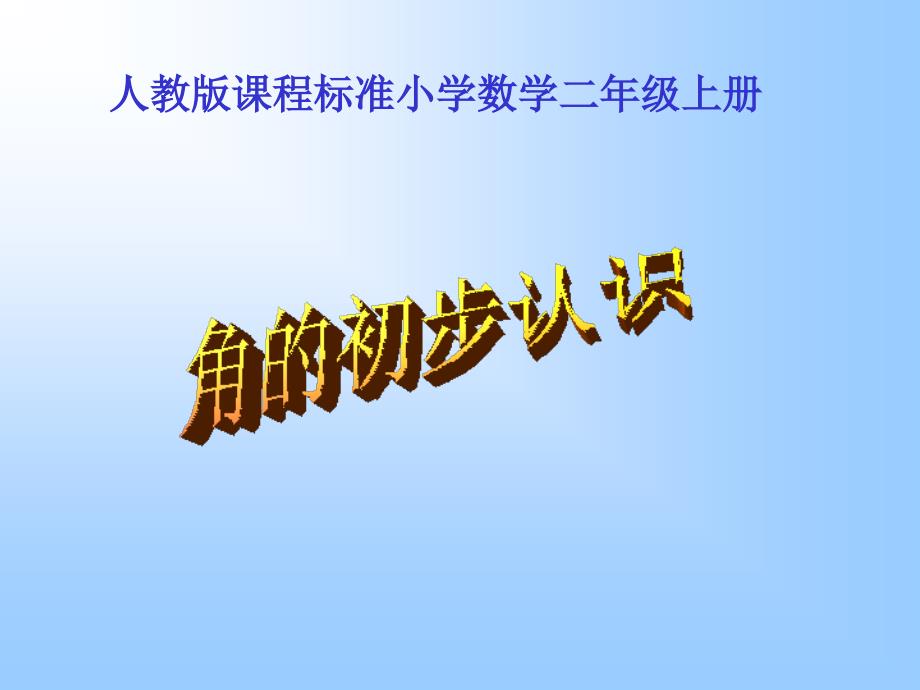 人教版课程标准小学数学二年级上册

角的初步认识